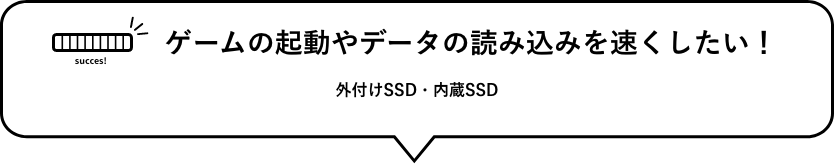 succes!

ゲームの起動やデータの読み込みを速くしたい！

外付けSSD・内蔵SSD